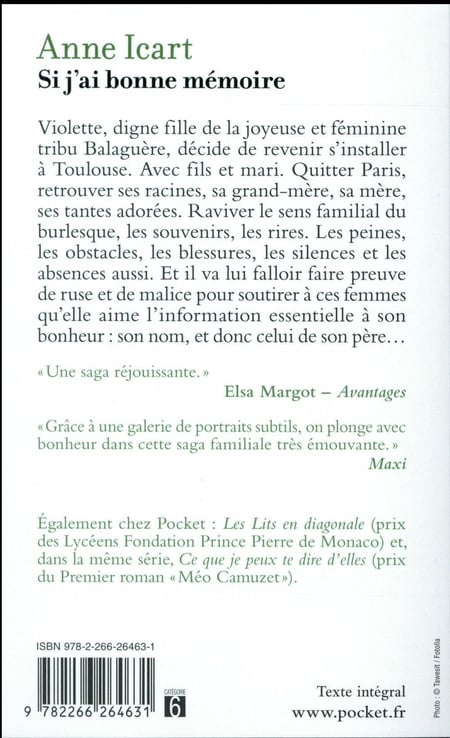 Anne Icart
Si j'ai bonne mémoire

Violette, digne fille de la joyeuse et féminine tribu Balaguère, décide de revenir s'installer à Toulouse. Avec fils et mari. Quitter Paris, retrouver ses racines, sa grand-mère, sa mère, ses tantes adorées. Raviver le sens familial du burlesque, les souvenirs, les rires. Les peines, les obstacles, les blessures, les silences et les absences aussi. Et il va lui falloir faire preuve de ruse et de malice pour soutirer à ces femmes qu'elle aime l'information essentielle à son bonheur : son nom, et donc celui de son père…

« Une saga réjouissante. »
Elsa Margot – Avantages

« Grâce à une galerie de portraits subtils, on plonge avec bonheur dans cette saga familiale très émouvante. »
Maxi

Également chez Pocket : Les Lits en diagonale (prix des Lycéens Fondation Prince Pierre de Monaco) et, dans la même série, Ce que je peux te dire d'elles (prix du Premier roman « Méo Camuzet »).

ISBN 978-2-266-26463-1

9 782266 264631

CATÉGORIE 6

Texte intégral
www.pocket.fr

Photo : © Tawesit / Fotolia